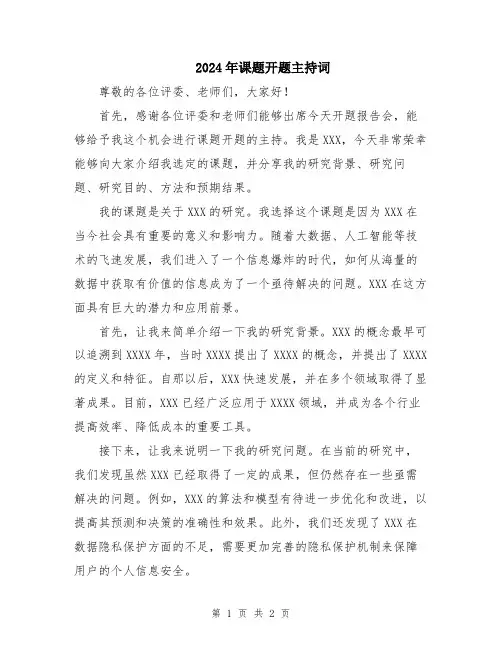 2024年课题开题主持词

尊敬的各位评委、老师们，大家好！

首先，感谢各位评委和老师们能够出席今天开题报告会，能够给予我这个机会进行课题开题的主持。我是XXX，今天非常荣幸能够向大家介绍我选定的课题，并分享我的研究背景、研究问题、研究目的、方法和预期结果。

我的课题是关于XXX的研究。我选择这个课题是因为XXX在当今社会具有重要的意义和影响力。随着大数据、人工智能等技术的飞速发展，我们进入了一个信息爆炸的时代，如何从海量的数据中获取有价值的信息成为了一个亟待解决的问题。XXX在这方面具有巨大的潜力和应用前景。

首先，让我来简单介绍一下我的研究背景。XXX的概念最早可以追溯到XXXX年，当时XXXX提出了XXXX的概念，并提出了XXXX的定义和特征。自那以后，XXX快速发展，并在多个领域取得了显著成果。目前，XXX已经广泛应用于XXXX领域，并成为各个行业提高效率、降低成本的重要工具。

接下来，让我来说明一下我的研究问题。在当前的研究中，我们发现虽然XXX已经取得了一定的成果，但仍然存在一些亟需解决的问题。例如，XXX的算法和模型有待进一步优化和改进，以提高其预测和决策的准确性和效果。此外，我们还发现了XXX在数据隐私保护方面的不足，需要更加完善的隐私保护机制来保障用户的个人信息安全。

第 1 页 共 2 页